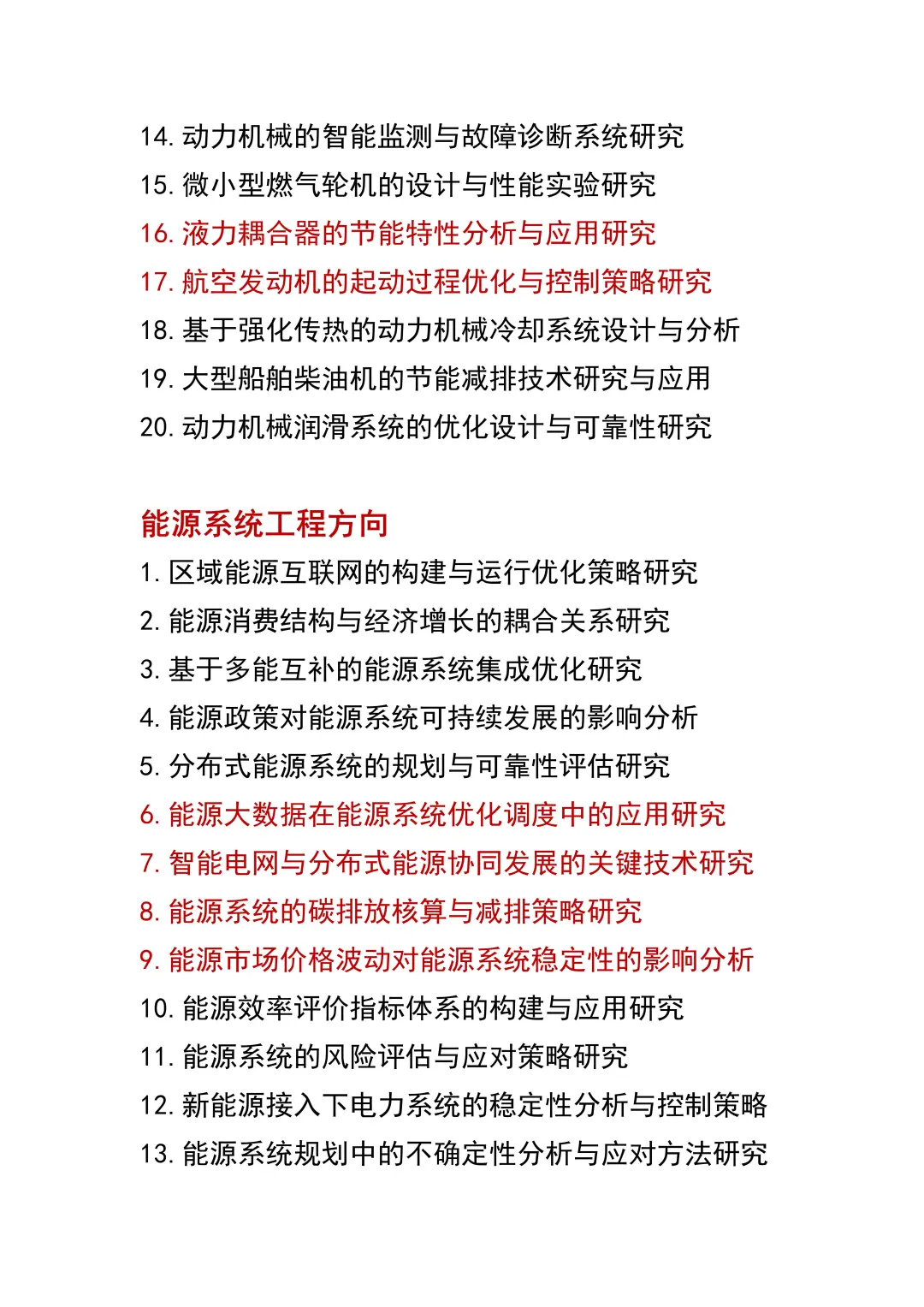 14. 动力机械的智能监测与故障诊断系统研究
15. 微小型燃气轮机的设计与性能实验研究
16. 液力耦合器的节能特性分析与应用研究
17. 航空发动机的起动过程优化与控制策略研究
18. 基于强化传热的动力机械冷却系统设计与分析
19. 大型船舶柴油机的节能减排技术研究与应用
20. 动力机械润滑系统的优化设计与可靠性研究

能源系统工程方向

1. 区域能源互联网的构建与运行优化策略研究
2. 能源消费结构与经济增长的耦合关系研究
3. 基于多能互补的能源系统集成优化研究
4. 能源政策对能源系统可持续发展的影响分析
5. 分布式能源系统的规划与可靠性评估研究
6. 能源大数据在能源系统优化调度中的应用研究
7. 智能电网与分布式能源协同发展的关键技术研究
8. 能源系统的碳排放核算与减排策略研究
9. 能源市场价格波动对能源系统稳定性的影响分析
10. 能源效率评价指标体系的构建与应用研究
11. 能源系统的风险评估与应对策略研究
12. 新能源接入下电力系统的稳定性分析与控制策略
13. 能源系统规划中的不确定性分析与应对方法研究